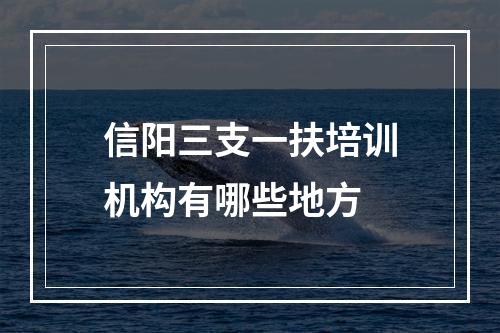 信阳三支一扶培训机构有哪些地方